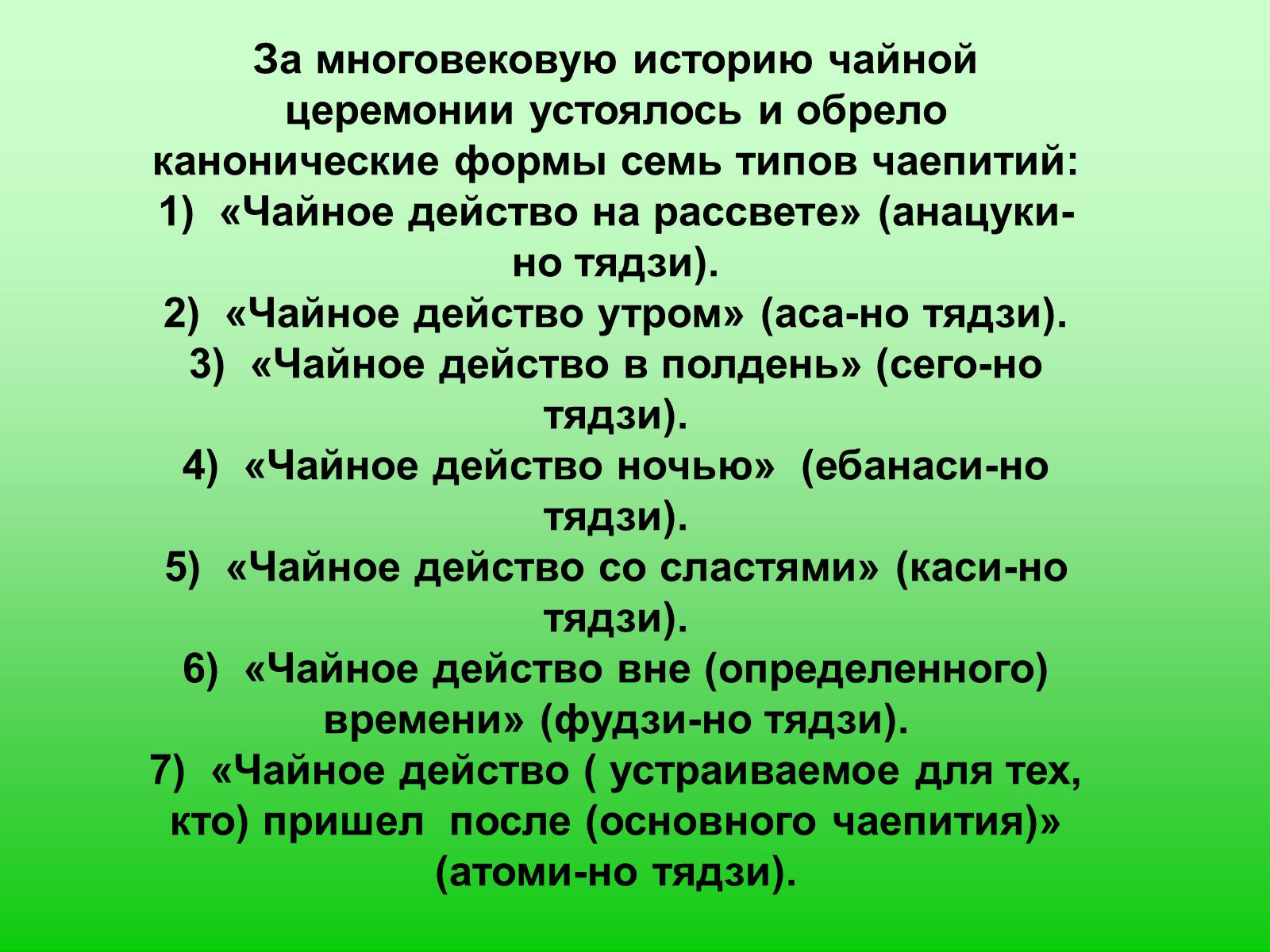 За многовековую историю чайной церемонии устоялось и обрело канонические формы семь типов чаепитий:
1) «Чайное действо на рассвете» (анацуки-но тядзи).
2) «Чайное действо утром» (аса-но тядзи).
3) «Чайное действо в полдень» (сего-но тядзи).
4) «Чайное действо ночью» (ебанаси-но тядзи).
5) «Чайное действо со сластями» (каси-но тядзи).
6) «Чайное действо вне (определенного) времени» (фудзи-но тядзи).
7) «Чайное действо ( устраиваемое для тех, кто) пришел после (основного чаепития)» (атоми-но тядзи).